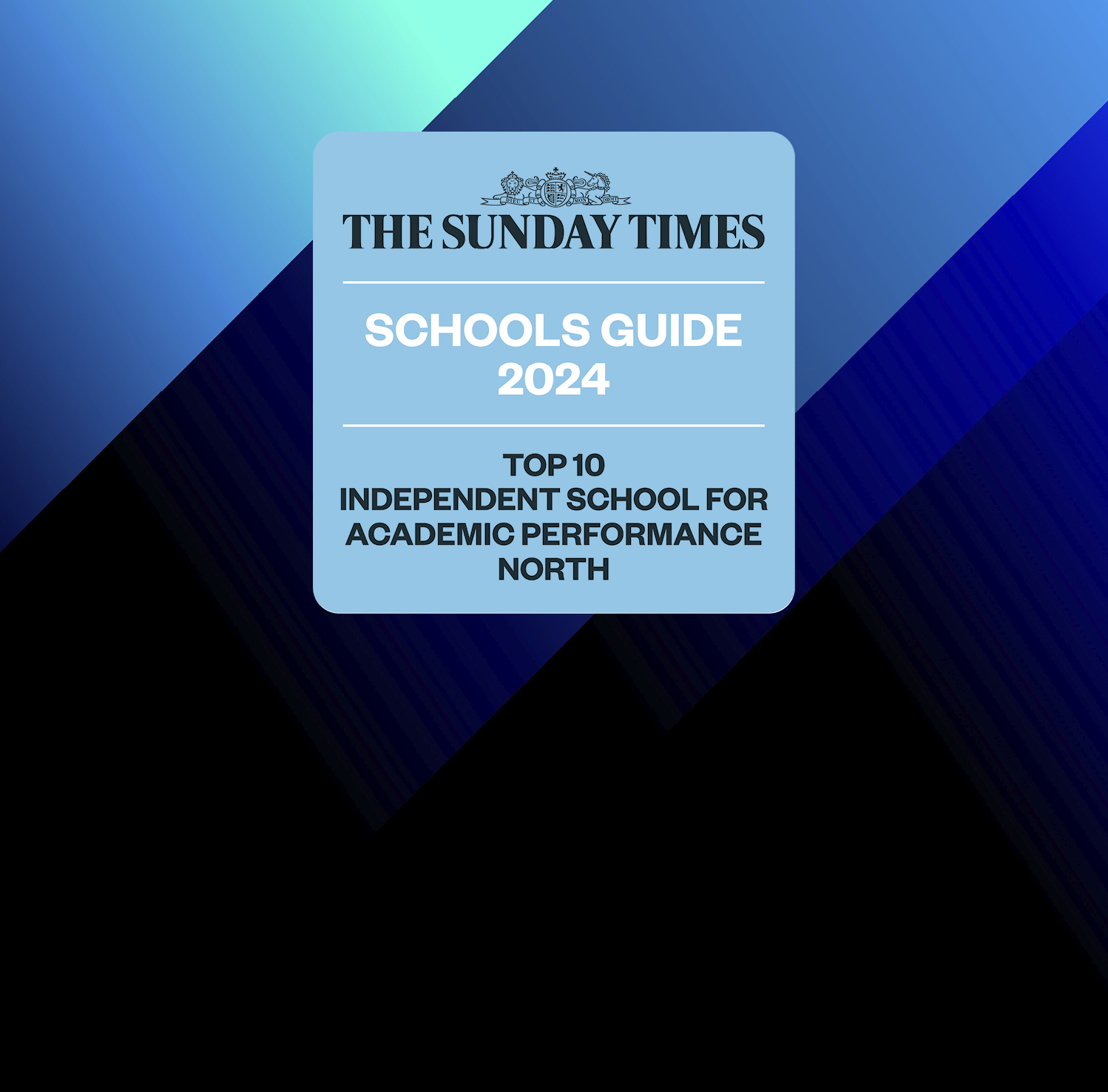 THE SUNDAY TIMES

SCHOOLS GUIDE 2024

TOP 10
INDEPENDENT SCHOOL FOR ACADEMIC PERFORMANCE
NORTH